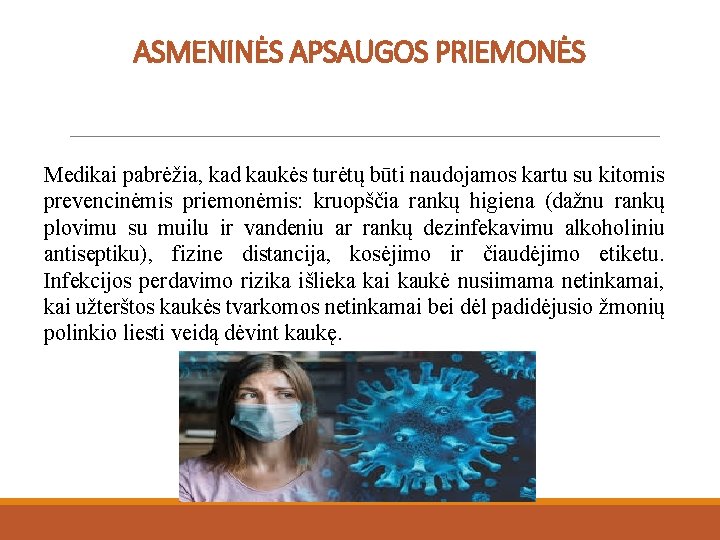 ASMENINĖS APSAUGOS PRIEMONĖS

Medikai pabrėžia, kad kaukės turėtų būti naudojamos kartu su kitomis prevencinėmis priemonėmis: kruopščia rankų higiena (dažnu rankų plovimu su muilu ir vandeniu ar rankų dezinfekavimu alkoholiniu antiseptiku), fizine distancija, kosėjimo ir čiaudėjimo etiketu. Infekcijos perdavimo rizika išlieka kai kaukė nusiimama netinkamai, kai užterštos kaukės tvarkomos netinkamai bei dėl padidėjusio žmonių polinkio liesti veidą dėvint kaukę.